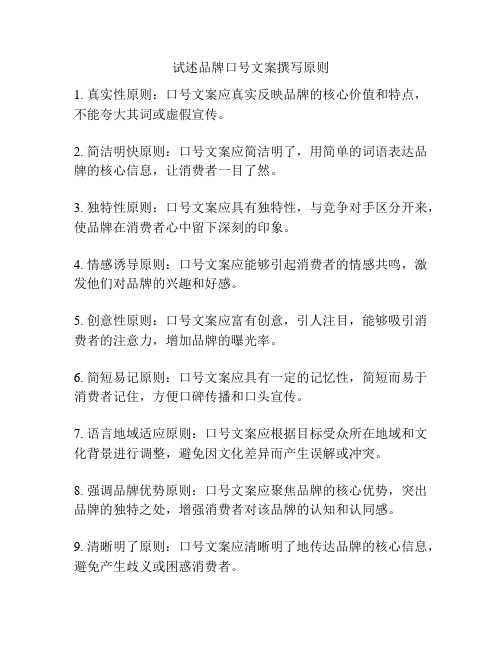 试述品牌口号文案撰写原则

1. 真实性原则：口号文案应真实反映品牌的核心价值和特点，不能夸大其词或虚假宣传。

2. 简洁明快原则：口号文案应简洁明了，用简单的词语表达品牌的核心信息，让消费者一目了然。

3. 独特性原则：口号文案应具有独特性，与竞争对手区分开来，使品牌在消费者心中留下深刻的印象。

4. 情感诱导原则：口号文案应能够引起消费者的情感共鸣，激发他们对品牌的兴趣和好感。

5. 创意性原则：口号文案应富有创意，引人注目，能够吸引消费者的注意力，增加品牌的曝光率。

6. 简短易记原则：口号文案应具有一定的记忆性，简短而易于消费者记住，方便口碑传播和口头宣传。

7. 语言地域适应原则：口号文案应根据目标受众所在地域和文化背景进行调整，避免因文化差异而产生误解或冲突。

8. 强调品牌优势原则：口号文案应聚焦品牌的核心优势，突出品牌的独特之处，增强消费者对该品牌的认知和认同感。

9. 清晰明了原则：口号文案应清晰明了地传达品牌的核心信息，避免产生歧义或困惑消费者。